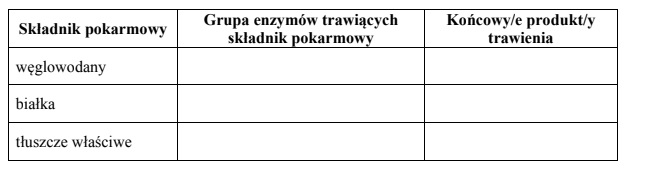 | Składnik pokarmowy | Grupa enzymów trawiących składnik pokarmowy | Końcowy/e produkt/y trawienia |
|---|---|---|
| węglowodany | | |
| białka | | |
| tłuszcze właściwe | | |